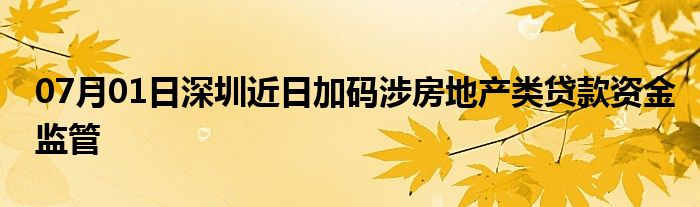 07月01日深圳近日加码涉房地产类贷款资金监管